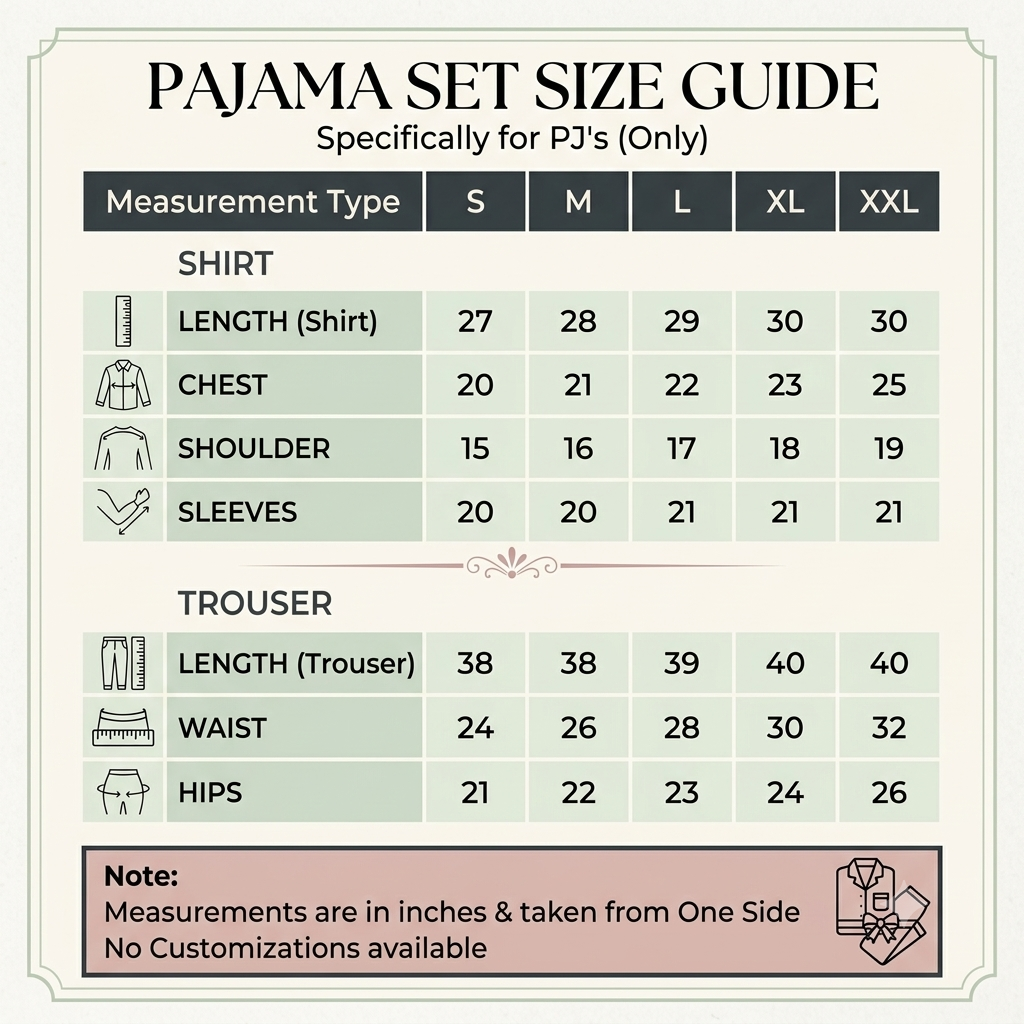 PAJAMA SET SIZE GUIDE
Specifically for PJ's (Only)

| Measurement Type | S | M | L | XL | XXL |
|---|---|---|---|---|---|
| SHIRT | | | | | |
| LENGTH (Shirt) | 27 | 28 | 29 | 30 | 30 |
| CHEST | 20 | 21 | 22 | 23 | 25 |
| SHOULDER | 15 | 16 | 17 | 18 | 19 |
| SLEEVES | 20 | 20 | 21 | 21 | 21 |
| TROUSER | | | | | |
| LENGTH (Trouser) | 38 | 38 | 39 | 40 | 40 |
| WAIST | 24 | 26 | 28 | 30 | 32 |
| HIPS | 21 | 22 | 23 | 24 | 26 |

Note:
Measurements are in inches & taken from One Side
No Customizations available